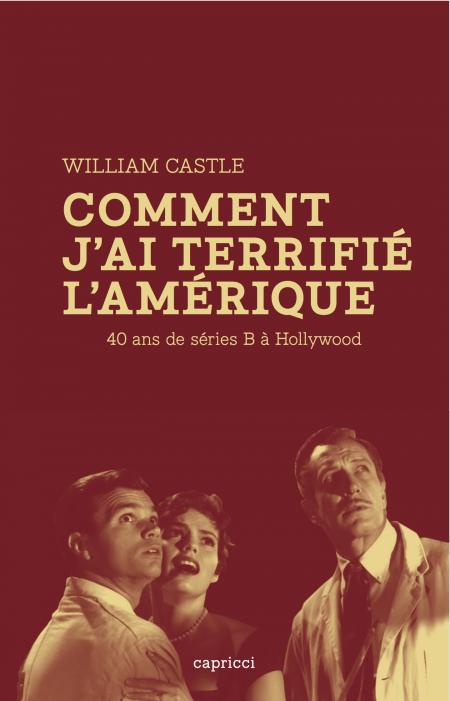 WILLIAM CASTLE

COMMENT J'AI TERRIFIÉ L'AMÉRIQUE

40 ans de séries B à Hollywood

capricci